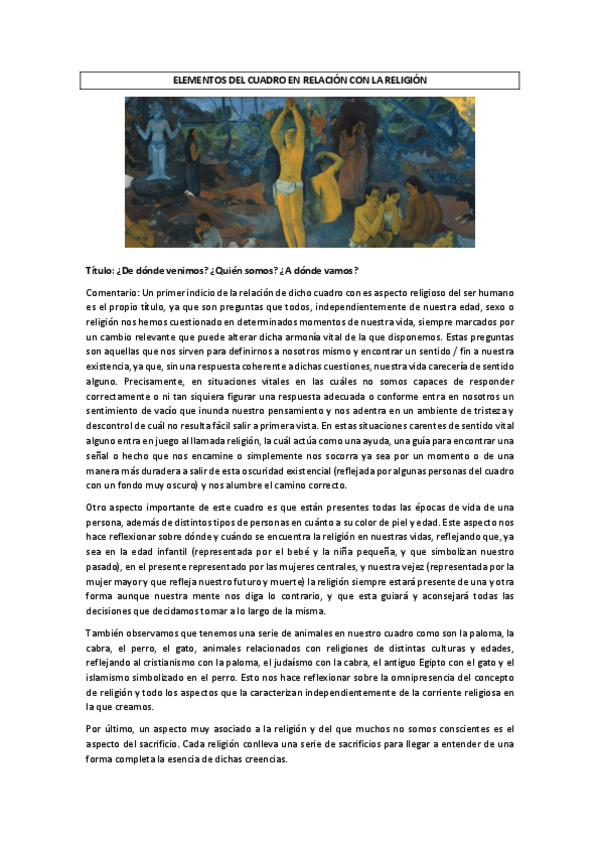 ELEMENTOS DEL CUADRO EN RELACIÓN CON LA RELIGIÓN

Título: ¿De dónde venimos? ¿Quién somos? ¿A dónde vamos?

Comentario: Un primer indicio de la relación de dicho cuadro con es aspecto religioso del ser humano es el propio título, ya que son preguntas que todos, independientemente de nuestra edad, sexo o religión nos hemos cuestionado en determinados momentos de nuestra vida, siempre marcados por un cambio relevante que puede alterar dicha armonía vital de la que disponemos. Estas preguntas son aquellas que nos sirven para definirnos a nosotros mismo y encontrar un sentido / fin a nuestra existencia, ya que, sin una respuesta coherente a dichas cuestiones, nuestra vida carecería de sentido alguno. Precisamente, en situaciones vitales en las cuáles no somos capaces de responder correctamente o ni tan siquiera figurar una respuesta adecuada o conforme entra en nosotros un sentimiento de vacío que inunda nuestro pensamiento y nos adentra en un ambiente de tristeza y descontrol de cuál no resulta fácil salir a primera vista. En estas situaciones carentes de sentido vital alguno entra en juego al llamada religión, la cuál actúa como una ayuda, una guía para encontrar una señal o hecho que nos encamine o simplemente nos socorra ya sea por un momento o de una manera más duradera a salir de esta oscuridad existencial (reflejada por algunas personas del cuadro con un fondo muy oscuro) y nos alumbre el camino correcto.

Otro aspecto importante de este cuadro es que están presentes todas las épocas de vida de una persona, además de distintos tipos de personas en cuánto a su color de piel y edad. Este aspecto nos hace reflexionar sobre dónde y cuándo se encuentra la religión en nuestras vidas, reflejando que, ya sea en la edad infantil (representada por el bebé y la niña pequeña, y que simbolizan nuestro pasado), en el presente representado por las mujeres centrales, y nuestra vejez (representada por la mujer mayor y que refleja nuestro futuro y muerte) la religión siempre estará presente de una y otra forma aunque nuestra mente nos diga lo contrario, y que esta guiará y aconsejará todas las decisiones que decidamos tomar a lo largo de la misma.

También observamos que tenemos una serie de animales en nuestro cuadro como son la paloma, la cabra, el perro, el gato, animales relacionados con religiones de distintas culturas y edades, reflejando al cristianismo con la paloma, el judaísmo con la cabra, el antiguo Egipto con el gato y el islamismo simbolizado en el perro. Esto nos hace reflexionar sobre la omnipresencia del concepto de religión y todo los aspectos que la caracterizan independientemente de la corriente religiosa en la que creamos.

Por último, un aspecto muy asociado a la religión y del que muchos no somos conscientes es el aspecto del sacrificio. Cada religión conlleva una serie de sacrificios para llegar a entender de una forma completa la esencia de dichas creencias.